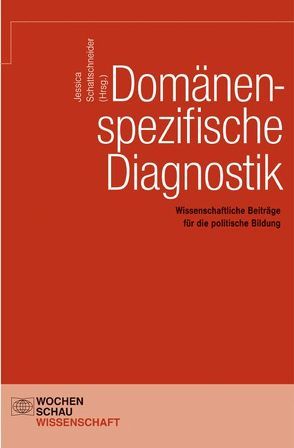 Jessica Schattschneider (Hrsg.)

Domänenspezifische Diagnostik

Wissenschaftliche Beiträge für die politische Bildung

WOCHEN SCHAU WISSENSCHAFT